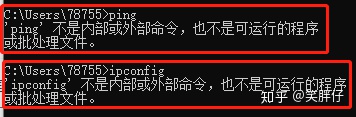 C:\Users\78755>ping
'ping' 不是内部或外部命令，也不是可运行的程序
或批处理文件。

C:\Users\78755>ipconfig
'ipconfig' 不是内部或外部命令，也不是可运行的程序
或批处理文件。

知乎 @笑胖仔